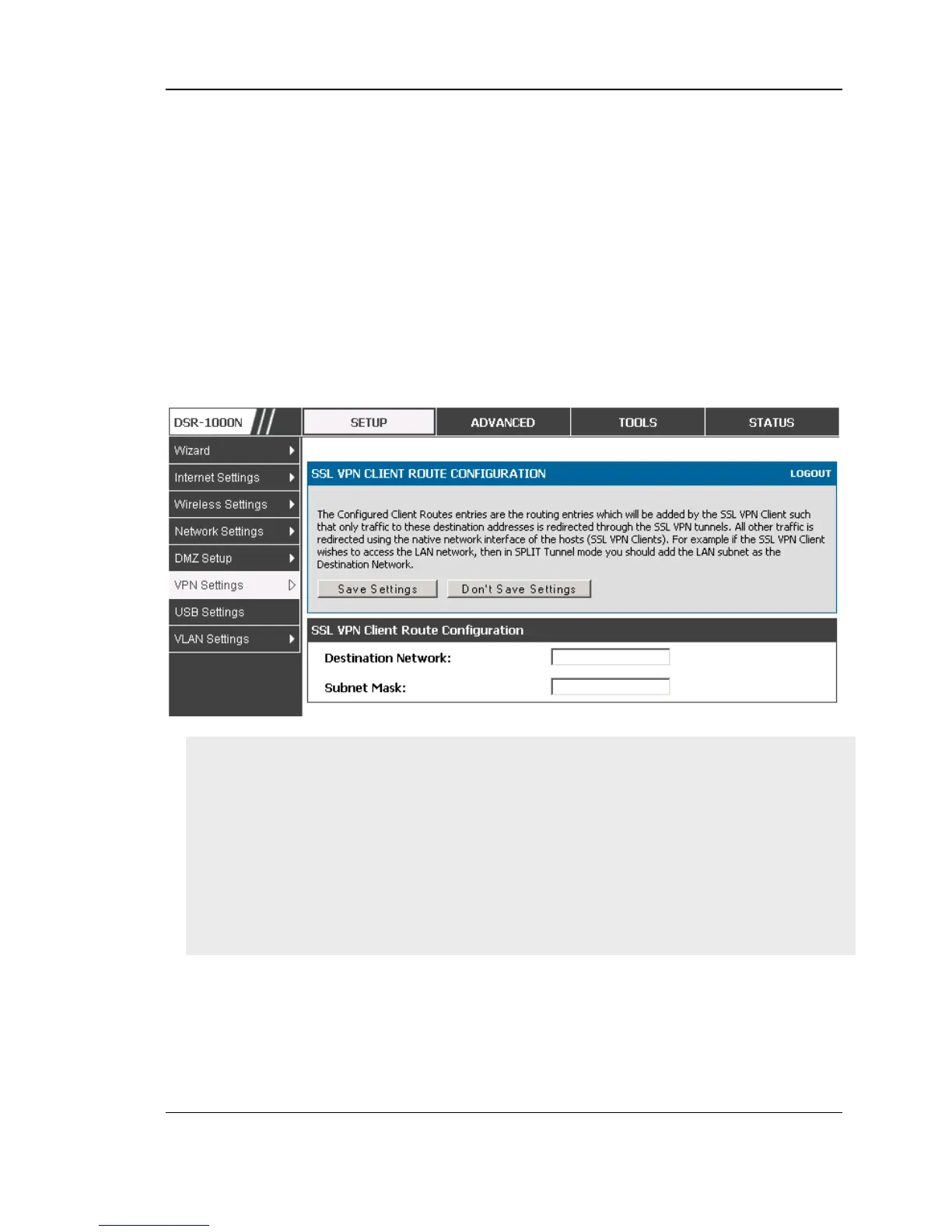 DSR-1000N

SETUP

ADVANCED

TOOLS

STATUS

Wizard

Internet Settings

Wireless Settings

Network Settings

DMZ Setup

VPN Settings

USB Settings

VLAN Settings

SSL VPN CLIENT ROUTE CONFIGURATION

LOGOUT

The Configured Client Routes entries are the routing entries which will be added by the SSL VPN Client such that only traffic to these destination addresses is redirected through the SSL VPN tunnels. All other traffic is redirected using the native network interface of the hosts (SSL VPN Clients). For example if the SSL VPN Client wishes to access the LAN network, then in SPLIT Tunnel mode you should add the LAN subnet as the Destination Network.

Save Settings

Don't Save Settings

SSL VPN Client Route Configuration

Destination Network:

Subnet Mask: